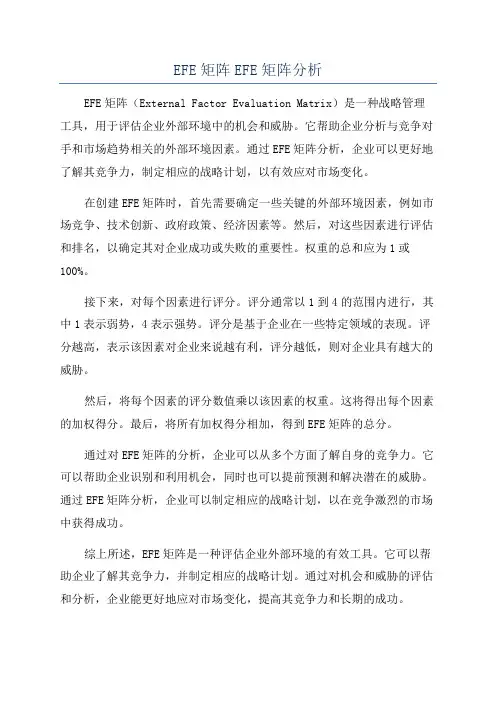 EFE 矩阵 EFE 矩阵分析

EFE 矩阵（External Factor Evaluation Matrix）是一种战略管理工具，用于评估企业外部环境中的机会和威胁。它帮助企业分析与竞争对手和市场趋势相关的外部环境因素。通过 EFE 矩阵分析，企业可以更好地了解其竞争力，制定相应的战略计划，以有效应对市场变化。

在创建 EFE 矩阵时，首先需要确定一些关键的外部环境因素，例如市场竞争、技术创新、政府政策、经济因素等。然后，对这些因素进行评估和排名，以确定其对企业成功或失败的重要性。权重的总和应为 1 或 100%。

接下来，对每个因素进行评分。评分通常以 1 到 4 的范围内进行，其中 1 表示弱势，4 表示强势。评分是基于企业在一些特定领域的表现。评分越高，表示该因素对企业来说越有利，评分越低，则对企业具有越大的威胁。

然后，将每个因素的评分数值乘以该因素的权重。这将得出每个因素的加权得分。最后，将所有加权得分相加，得到 EFE 矩阵的总分。

通过对 EFE 矩阵的分析，企业可以从多个方面了解自身的竞争力。它可以帮助企业识别和利用机会，同时也可以提前预测和解决潜在的威胁。通过 EFE 矩阵分析，企业可以制定相应的战略计划，以在竞争激烈的市场中获得成功。

综上所述，EFE 矩阵是一种评估企业外部环境的有效工具。它可以帮助企业了解其竞争力，并制定相应的战略计划。通过对机会和威胁的评估和分析，企业能更好地应对市场变化，提高其竞争力和长期的成功。